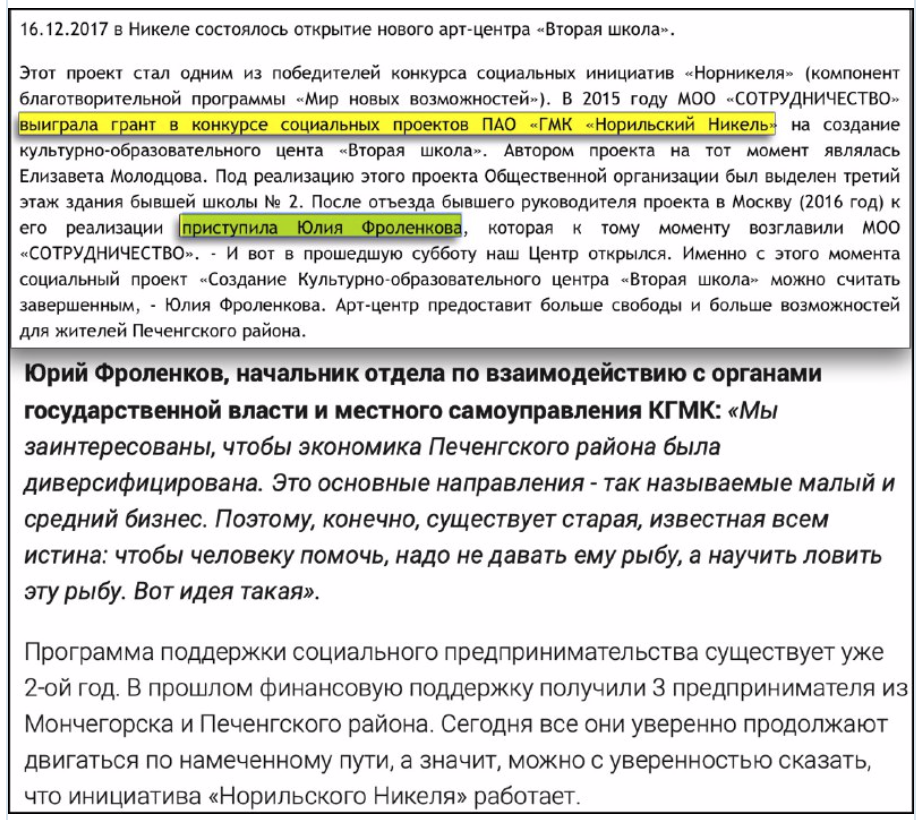 16.12.2017 в Никеле состоялось открытие нового арт-центра «Вторая школа».

Этот проект стал одним из победителей конкурса социальных инициатив «Норникеля» (компонент благотворительной программы «Мир новых возможностей»). В 2015 году МОО «СОТРУДНИЧЕСТВО» выиграла грант в конкурсе социальных проектов ПАО «ГМК «Норильский Никель» на создание культурно-образовательного цента «Вторая школа». Автором проекта на тот момент являлась Елизавета Молодцова. Под реализацию этого проекта Общественной организации был выделен третий этаж здания бывшей школы № 2. После отъезда бывшего руководителя проекта в Москву (2016 год) к его реализации приступила Юлия Фроленкова, которая к тому моменту возглавили МОО «СОТРУДНИЧЕСТВО». - И вот в прошедшую субботу наш Центр открылся. Именно с этого момента социальный проект «Создание Культурно-образовательного центра «Вторая школа» можно считать завершенным, - Юлия Фроленкова. Арт-центр предоставит больше свободы и больше возможностей для жителей Печенгского района.

Юрий Фроленков, начальник отдела по взаимодействию с органами государственной власти и местного самоуправления КГМК: «Мы заинтересованы, чтобы экономика Печенгского района была диверсифицирована. Это основные направления - так называемые малый и средний бизнес. Поэтому, конечно, существует старая, известная всем истина: чтобы человеку помочь, надо не давать ему рыбу, а научить ловить эту рыбу. Вот идея такая».

Программа поддержки социального предпринимательства существует уже 2-ой год. В прошлом финансовую поддержку получили 3 предпринимателя из Мончегорска и Печенгского района. Сегодня все они уверенно продолжают двигаться по намеченному пути, а значит, можно с уверенностью сказать, что инициатива «Норильского Никеля» работает.